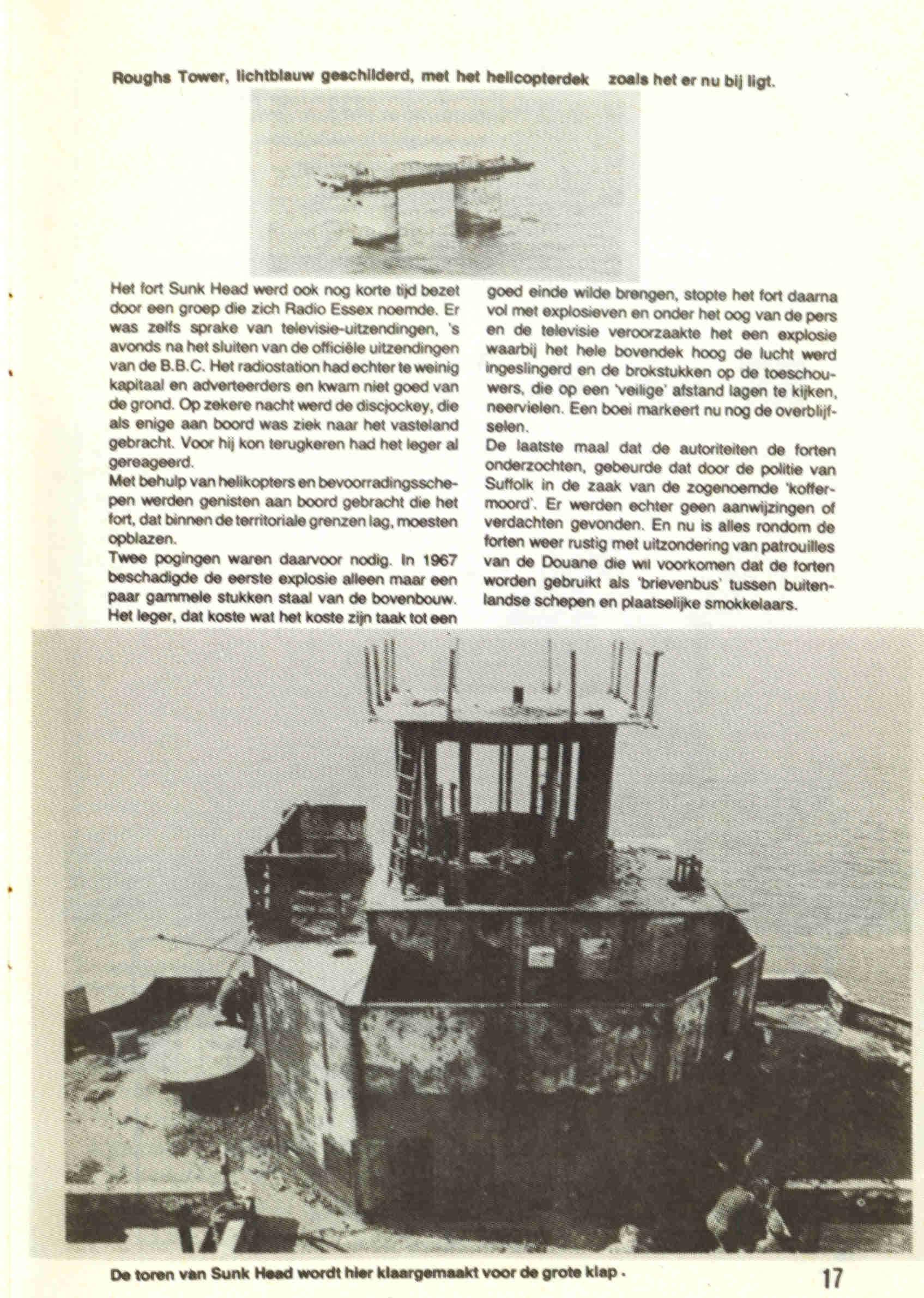 Roughs Tower, lichtblauw geschilderd, met het helicopterdek zoals het er nu bij ligt.

Het fort Sunk Head werd ook nog korte tijd bezet door een groep die zich Radio Essex noemde. Er was zelfs sprake van televisie-uitzendingen, 's avonds na het sluiten van de officiële uitzendingen van de B.B.C. Het radiostation had echter te weinig kapitaal en adverteerders en kwam niet goed van de grond. Op zekere nacht werd de discjockey, die als enige aan boord was ziek naar het vasteland gebracht. Voor hij kon terugkeren had het leger al gereageerd.

Met behulp van helikopters en bevoorradingsschepen werden genisten aan boord gebracht die het fort, dat binnen de territoriale grenzen lag, moesten opblazen.

Twee pogingen waren daarvoor nodig. In 1967 beschadigde de eerste explosie alleen maar een paar gammele stukken staal van de bovenbouw. Het leger, dat koste wat het koste zijn taak tot een goed einde wilde brengen, stopte het fort daarna vol met explosieven en onder het oog van de pers en de televisie veroorzaakte het een explosie waarbij het hele bovendek hoog de lucht werd ingeslingerd en de brokstukken op de toeschouwers, die op een 'veilige' afstand lagen te kijken, neervielen. Een boei markeert nu nog de overblijfselen.

De laatste maal dat de autoriteiten de forten onderzochten, gebeurde dat door de politie van Suffolk in de zaak van de zogenoemde 'koffermoord'. Er werden echter geen aanwijzingen of verdachten gevonden. En nu is alles rondom de forten weer rustig met uitzondering van patrouilles van de Douane die wil voorkomen dat de forten worden gebruikt als 'brievenbus' tussen buitenlandse schepen en plaatselijke smokkelaars.

De toren van Sunk Head wordt hier klaargemaakt voor de grote klap.

17